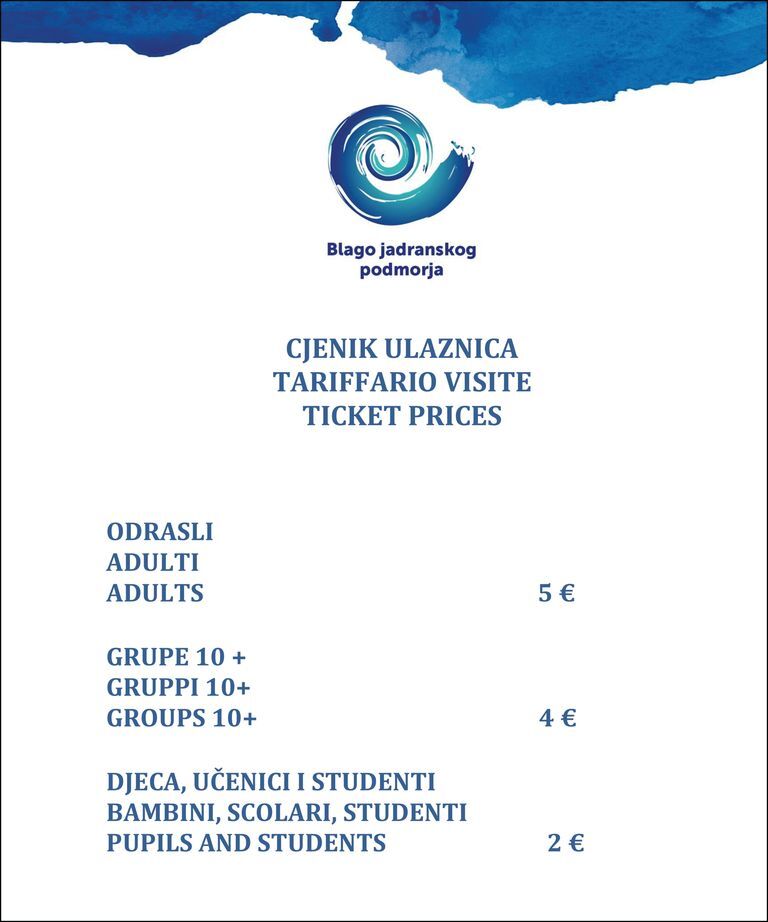 Blago jadranskog podmorja

CJENIK ULAZNICA
TARIFFARIO VISITE
TICKET PRICES

ODRASLI
ADULTI
ADULTS 5 €

GRUPE 10 +
GRUPPI 10+
GROUPS 10+ 4 €

DJECA, UČENICI I STUDENTI
BAMBINI, SCOLARI, STUDENTI
PUPILS AND STUDENTS 2 €